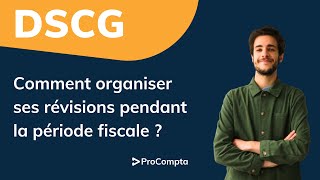 DSCG

Comment organiser ses révisions pendant la période fiscale ?

ProCompta